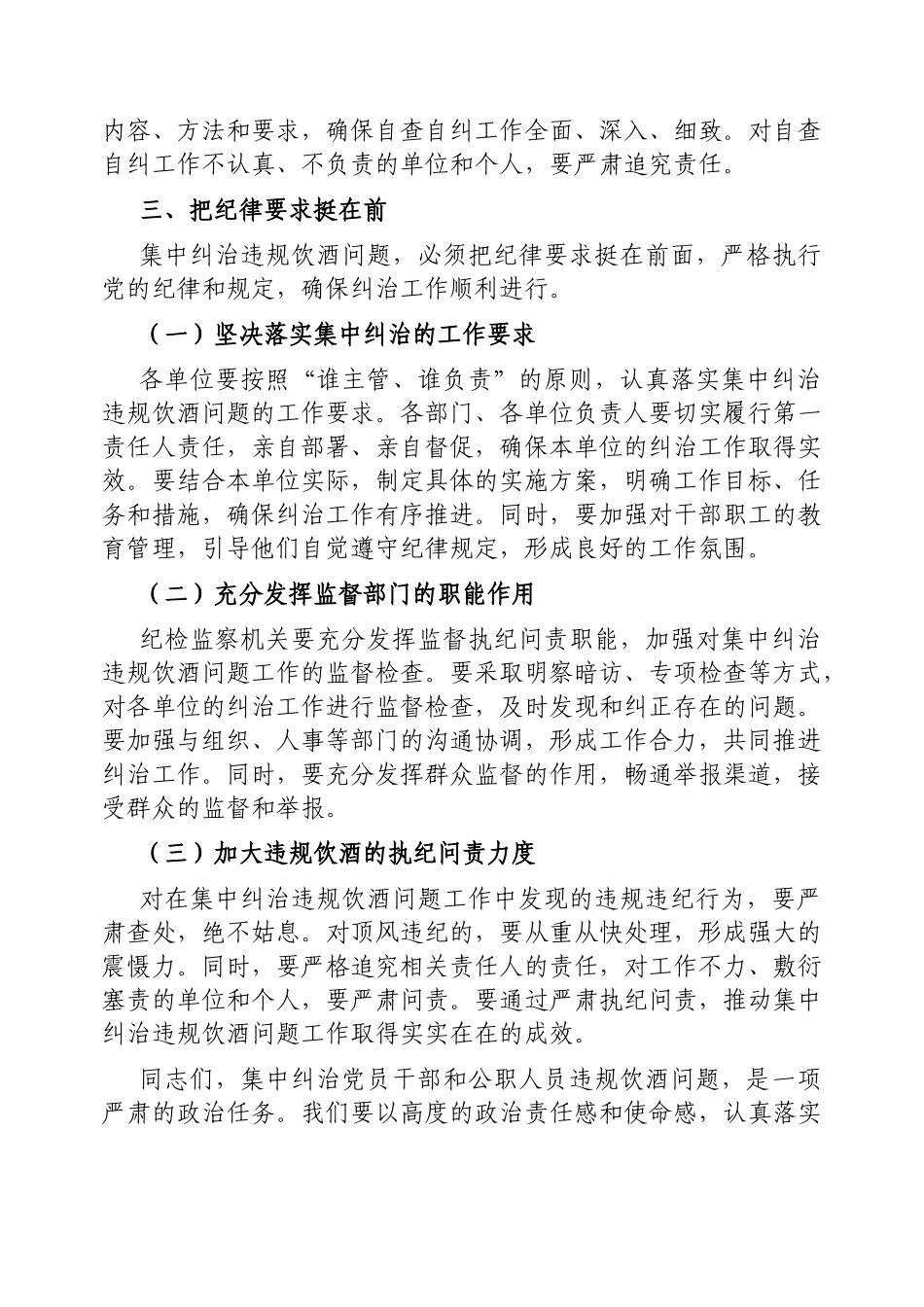 内容、方法和要求，确保自查自纠工作全面、深入、细致。对自查自纠工作不认真、不负责的单位和个人，要严肃追究责任。

三、把纪律要求挺在前

集中纠治违规饮酒问题，必须把纪律要求挺在前面，严格执行党的纪律和规定，确保纠治工作顺利进行。

（一）坚决落实集中纠治的工作要求

各单位要按照“谁主管、谁负责”的原则，认真落实集中纠治违规饮酒问题的工作要求。各部门、各单位负责人要切实履行第一责任人责任，亲自部署、亲自督促，确保本单位的纠治工作取得实效。要结合本单位实际，制定具体的实施方案，明确工作目标、任务和措施，确保纠治工作有序推进。同时，要加强对干部职工的教育管理，引导他们自觉遵守纪律规定，形成良好的工作氛围。

（二）充分发挥监督部门的职能作用

纪检监察机关要充分发挥监督执纪问责职能，加强对集中纠治违规饮酒问题工作的监督检查。要采取明察暗访、专项检查等方式，对各单位的纠治工作进行监督检查，及时发现和纠正存在的问题。要加强与组织、人事等部门的沟通协调，形成工作合力，共同推进纠治工作。同时，要充分发挥群众监督的作用，畅通举报渠道，接受群众的监督和举报。

（三）加大违规饮酒的执纪问责力度

对在集中纠治违规饮酒问题工作中发现的违规违纪行为，要严肃查处，绝不姑息。对顶风违纪的，要从重从快处理，形成强大的震慑力。同时，要严格追究相关责任人的责任，对工作不力、敷衍塞责的单位和个人，要严肃问责。要通过严肃执纪问责，推动集中纠治违规饮酒问题工作取得实实在在的成效。

同志们，集中纠治党员干部和公职人员违规饮酒问题，是一项严肃的政治任务。我们要以高度的政治责任感和使命感，认真落实